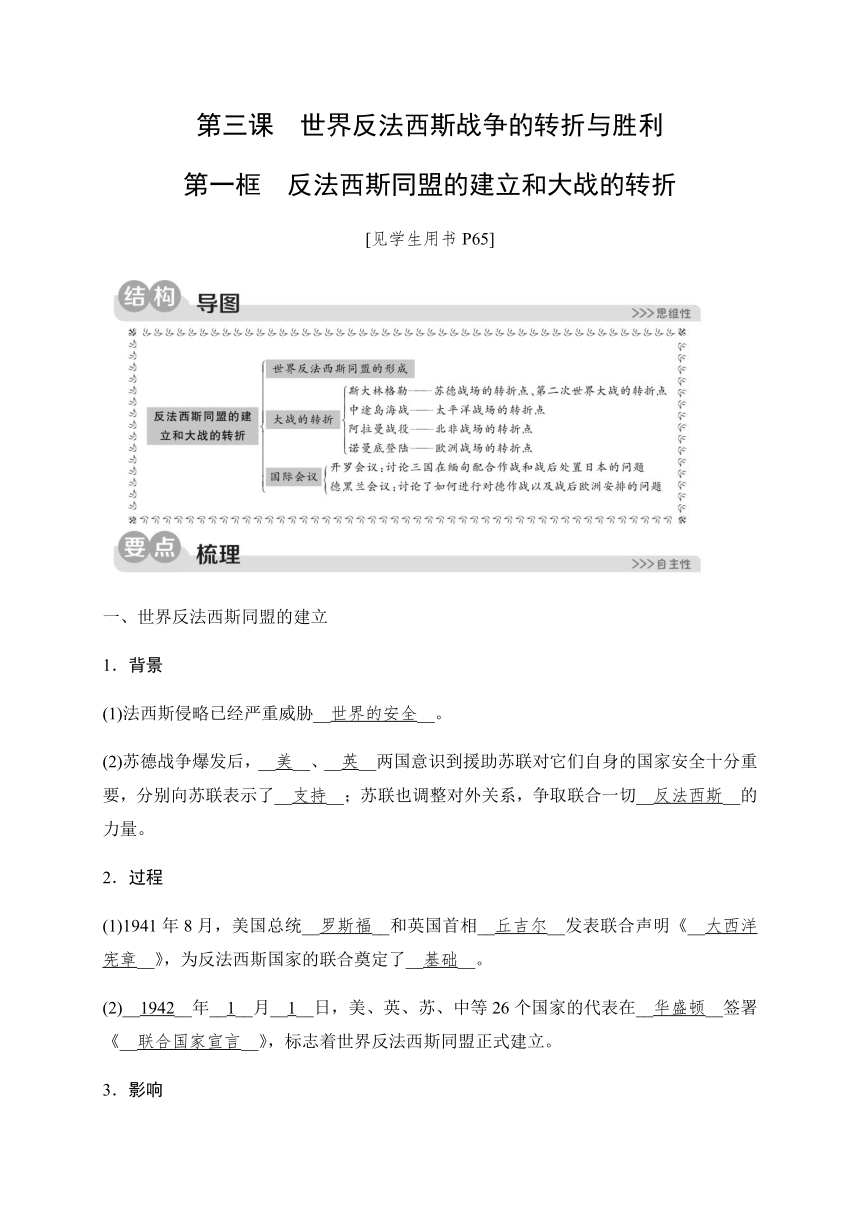 第三课 世界反法西斯战争的转折与胜利

第一框 反法西斯同盟的建立和大战的转折

[见学生用书 P65]

结构 导图

>>>思维性

反法西斯同盟的建立和大战的转折

世界反法西斯同盟的形成

大战的转折

斯大林格勒——苏德战场的转折点、第二次世界大战的转折点

中途岛海战——太平洋战场的转折点

阿拉曼战役——北非战场的转折点

诺曼底登陆——欧洲战场的转折点

国际会议

开罗会议：讨论三国在缅甸配合作战和战后处置日本的问题

德黑兰会议：讨论了如何进行对德作战以及战后欧洲安排的问题

要点 梳理

>>>自主性

一、世界反法西斯同盟的建立

1．背景

(1)法西斯侵略已经严重威胁__世界的安全__。

(2)苏德战争爆发后，__美__、__英__两国意识到援助苏联对它们自身的国家安全十分重要，分别向苏联表示了__支持__；苏联也调整对外关系，争取联合一切__反法西斯__的力量。

2．过程

(1)1941 年 8 月，美国总统__罗斯福__和英国首相__丘吉尔__发表联合声明《__大西洋宪章__》，为反法西斯国家的联合奠定了__基础__。

(2)__1942__年__1__月__1__日，美、英、苏、中等 26 个国家的代表在__华盛顿__签署《__联合国家宣言__》，标志着世界反法西斯同盟正式建立。

3．影响